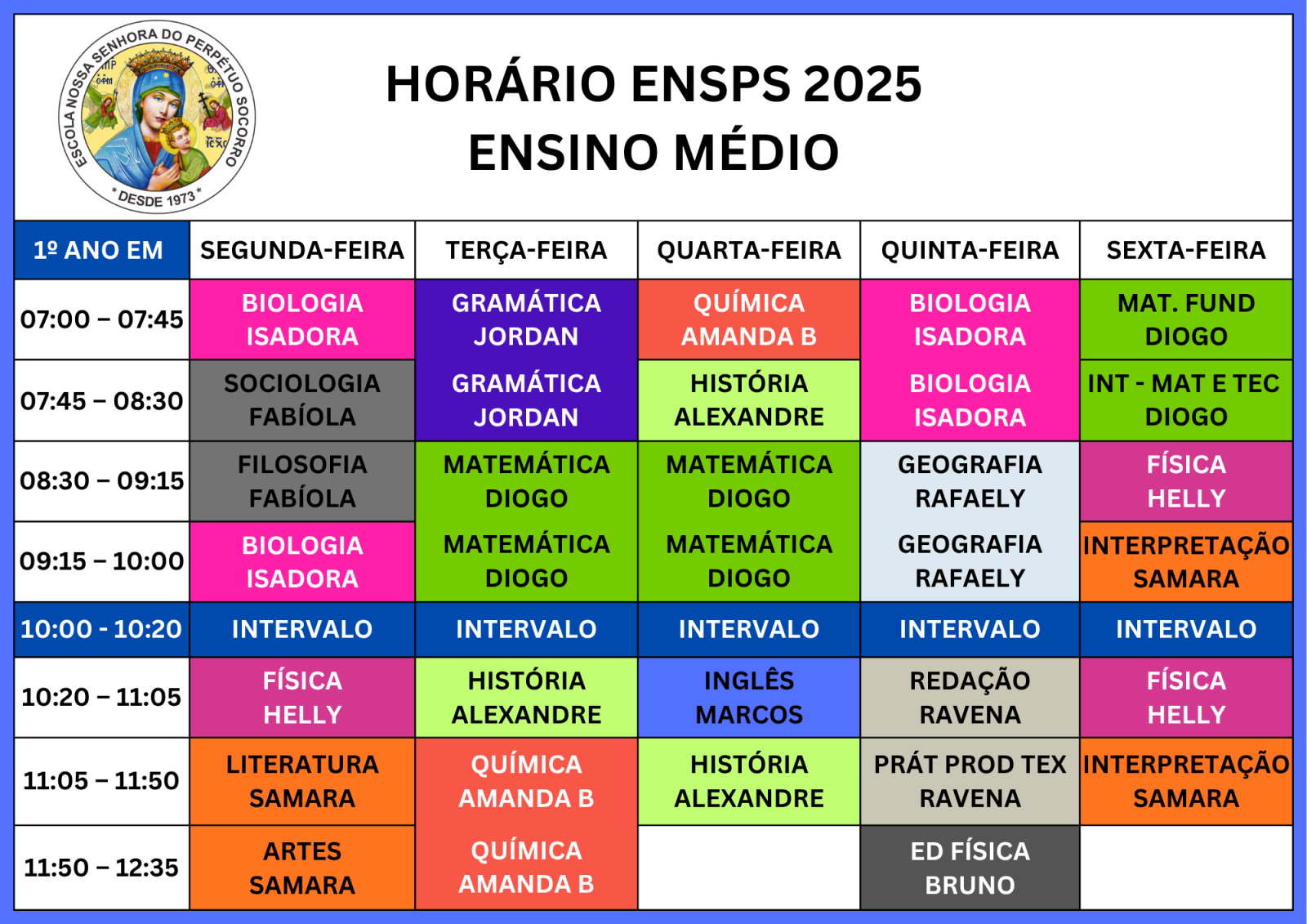 ESCOLA NOSSA SENHORA DO PERPÉTUO SOCORRO
* DESDE 1973 *

HORÁRIO ENSPS 2025
ENSINO MÉDIO

| 1º ANO EM | SEGUNDA-FEIRA | TERÇA-FEIRA | QUARTA-FEIRA | QUINTA-FEIRA | SEXTA-FEIRA |
|---|---|---|---|---|---|
| 07:00 – 07:45 | BIOLOGIA ISADORA | GRAMÁTICA JORDAN | QUÍMICA AMANDA B | BIOLOGIA ISADORA | MAT. FUND DIOGO |
| 07:45 – 08:30 | SOCIOLOGIA FABÍOLA | GRAMÁTICA JORDAN | HISTÓRIA ALEXANDRE | BIOLOGIA ISADORA | INT - MAT E TEC DIOGO |
| 08:30 – 09:15 | FILOSOFIA FABÍOLA | MATEMÁTICA DIOGO | MATEMÁTICA DIOGO | GEOGRAFIA RAFAELY | FÍSICA HELLY |
| 09:15 – 10:00 | BIOLOGIA ISADORA | MATEMÁTICA DIOGO | MATEMÁTICA DIOGO | GEOGRAFIA RAFAELY | INTERPRETAÇÃO SAMARA |
| 10:00 - 10:20 | INTERVALO | INTERVALO | INTERVALO | INTERVALO | INTERVALO |
| 10:20 – 11:05 | FÍSICA HELLY | HISTÓRIA ALEXANDRE | INGLÊS MARCOS | REDAÇÃO RAVENA | FÍSICA HELLY |
| 11:05 – 11:50 | LITERATURA SAMARA | QUÍMICA AMANDA B | HISTÓRIA ALEXANDRE | PRÁT PROD TEX RAVENA | INTERPRETAÇÃO SAMARA |
| 11:50 – 12:35 | ARTES SAMARA | QUÍMICA AMANDA B | | ED FÍSICA BRUNO | |